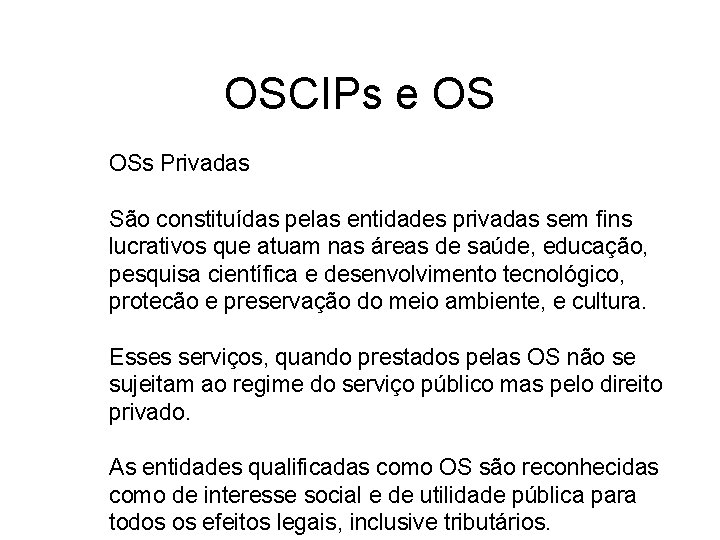 OSCIPs e OS

OSs Privadas

São constituídas pelas entidades privadas sem fins lucrativos que atuam nas áreas de saúde, educação, pesquisa científica e desenvolvimento tecnológico, protecão e preservação do meio ambiente, e cultura.

Esses serviços, quando prestados pelas OS não se sujeitam ao regime do serviço público mas pelo direito privado.

As entidades qualificadas como OS são reconhecidas como de interesse social e de utilidade pública para todos os efeitos legais, inclusive tributários.